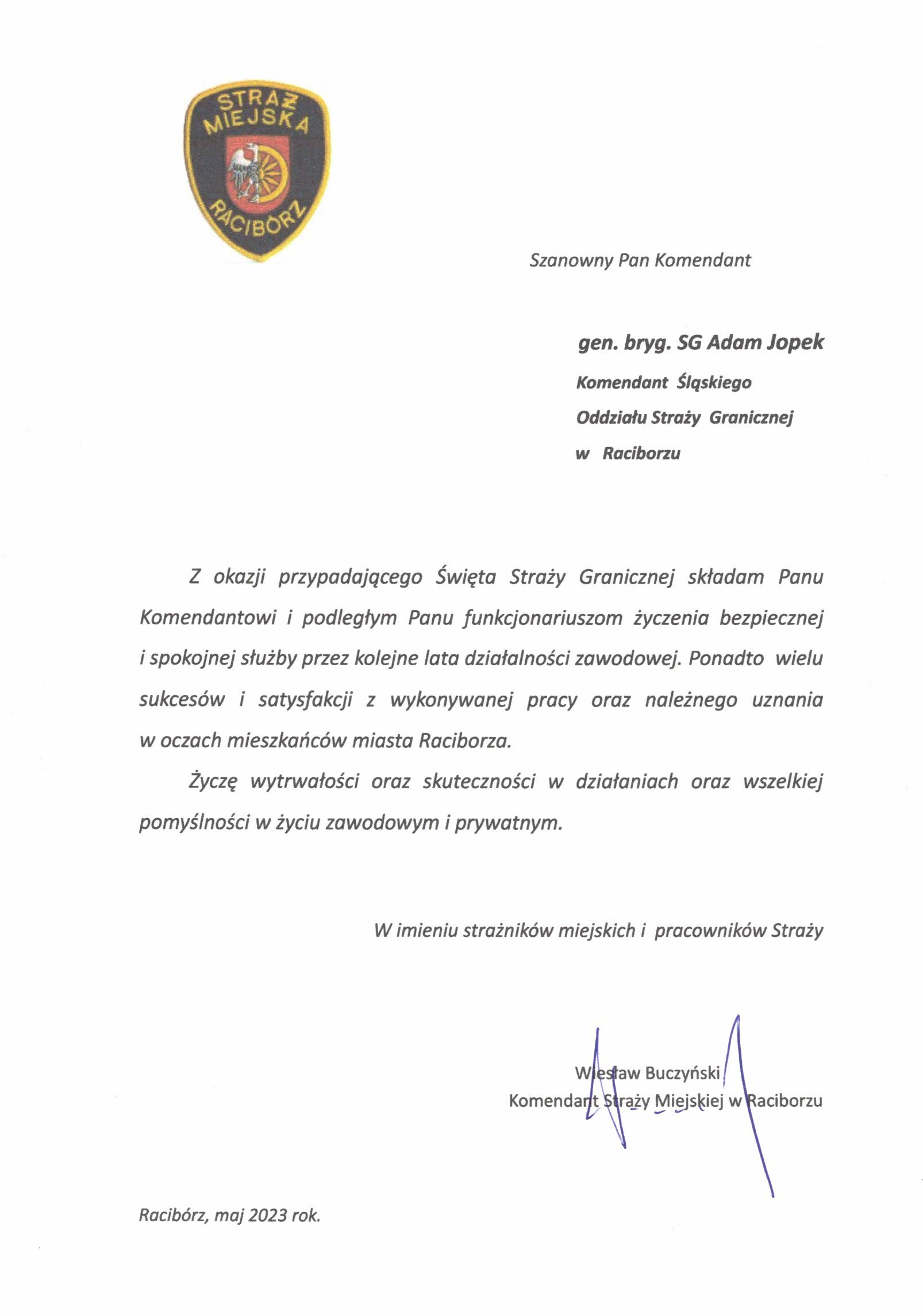 STRAŻ MIEJSKA RACIBÓRZ

Szanowny Pan Komendant

gen. bryg. SG Adam Jopek

Komendant Śląskiego

Oddziału Straży Granicznej

w Raciborzu

Z okazji przypadającego Święta Straży Granicznej składam Panu Komendantowi i podległym Panu funkcjonariuszom życzenia bezpiecznej i spokojnej służby przez kolejne lata działalności zawodowej. Ponadto wielu sukcesów i satysfakcji z wykonywanej pracy oraz należnego uznania w oczach mieszkańców miasta Raciborza.

Życzę wytrwałości oraz skuteczności w działaniach oraz wszelkiej pomyślności w życiu zawodowym i prywatnym.

W imieniu strażników miejskich i pracowników Straży

Wiesław Buczyński
Komendant Straży Miejskiej w Raciborzu

Racibórz, maj 2023 rok.